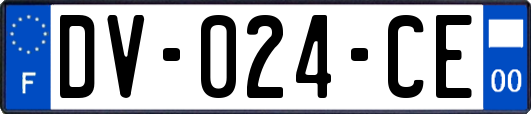 F

DV-024-CE

00